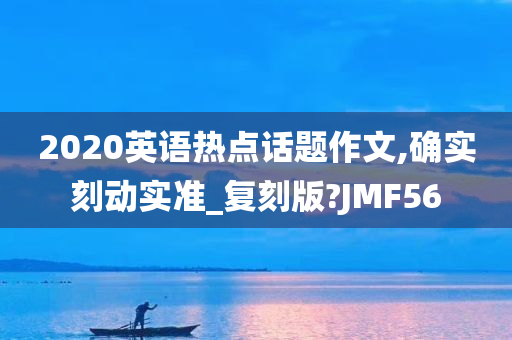 2020英语热点话题作文,确实刻动实准_复刻版?JMF56